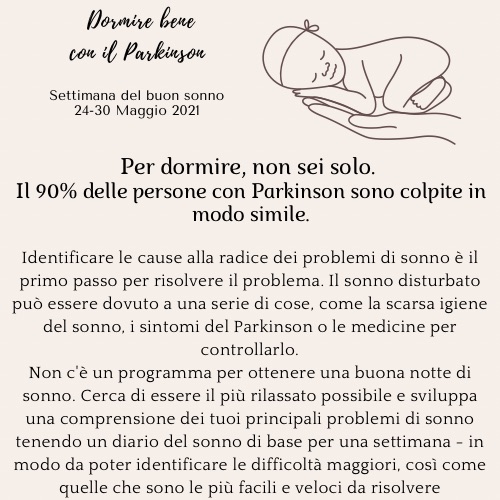 Dormire bene con il Parkinson

Settimana del buon sonno
24-30 Maggio 2021

Per dormire, non sei solo.
Il 90% delle persone con Parkinson sono colpite in modo simile.

Identificare le cause alla radice dei problemi di sonno è il primo passo per risolvere il problema. Il sonno disturbato può essere dovuto a una serie di cose, come la scarsa igiene del sonno, i sintomi del Parkinson o le medicine per controllarlo.
Non c'è un programma per ottenere una buona notte di sonno. Cerca di essere il più rilassato possibile e sviluppa una comprensione dei tuoi principali problemi di sonno tenendo un diario del sonno di base per una settimana - in modo da poter identificare le difficoltà maggiori, così come quelle che sono le più facili e veloci da risolvere